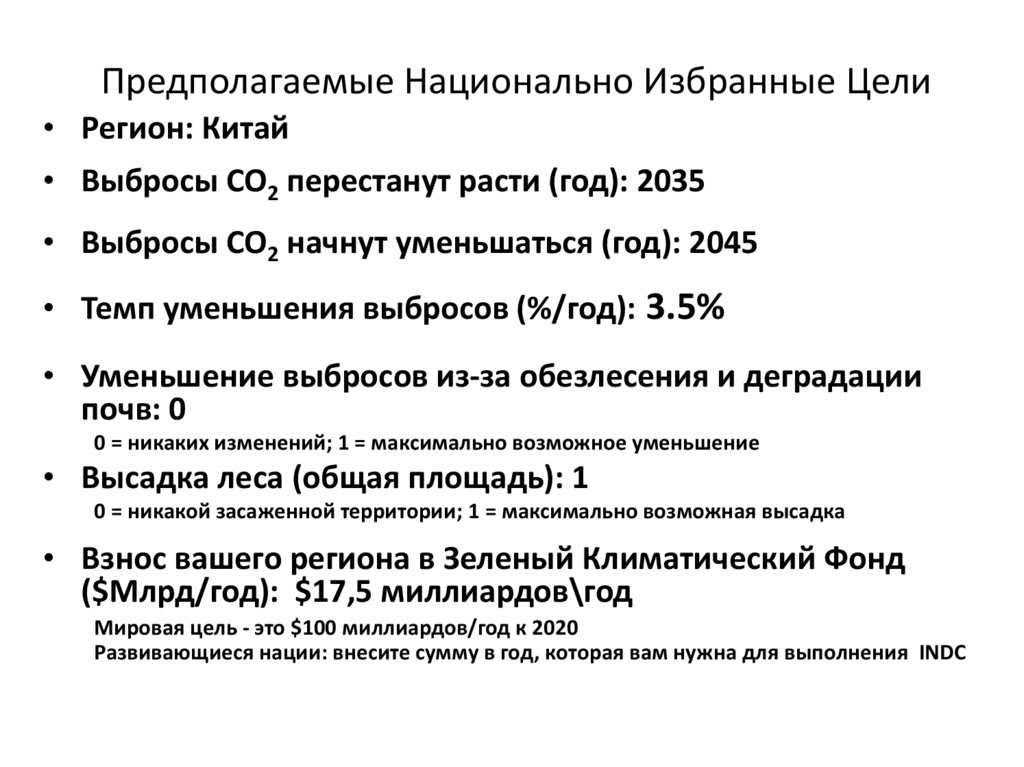 Предполагаемые Национально Избранные Цели

• Регион: Китай

• Выбросы $CO_2$ перестанут расти (год): 2035

• Выбросы $CO_2$ начнут уменьшаться (год): 2045

• Темп уменьшения выбросов (%/год): 3.5%

• Уменьшение выбросов из-за обезлесения и деградации почв: 0

0 = никаких изменений; 1 = максимально возможное уменьшение

• Высадка леса (общая площадь): 1

0 = никакой засаженной территории; 1 = максимально возможная высадка

• Взнос вашего региона в Зеленый Климатический Фонд (\$Млрд/год): \$17,5 миллиардов\год

Мировая цель - это \$100 миллиардов/год к 2020
Развивающиеся нации: внесите сумму в год, которая вам нужна для выполнения INDC